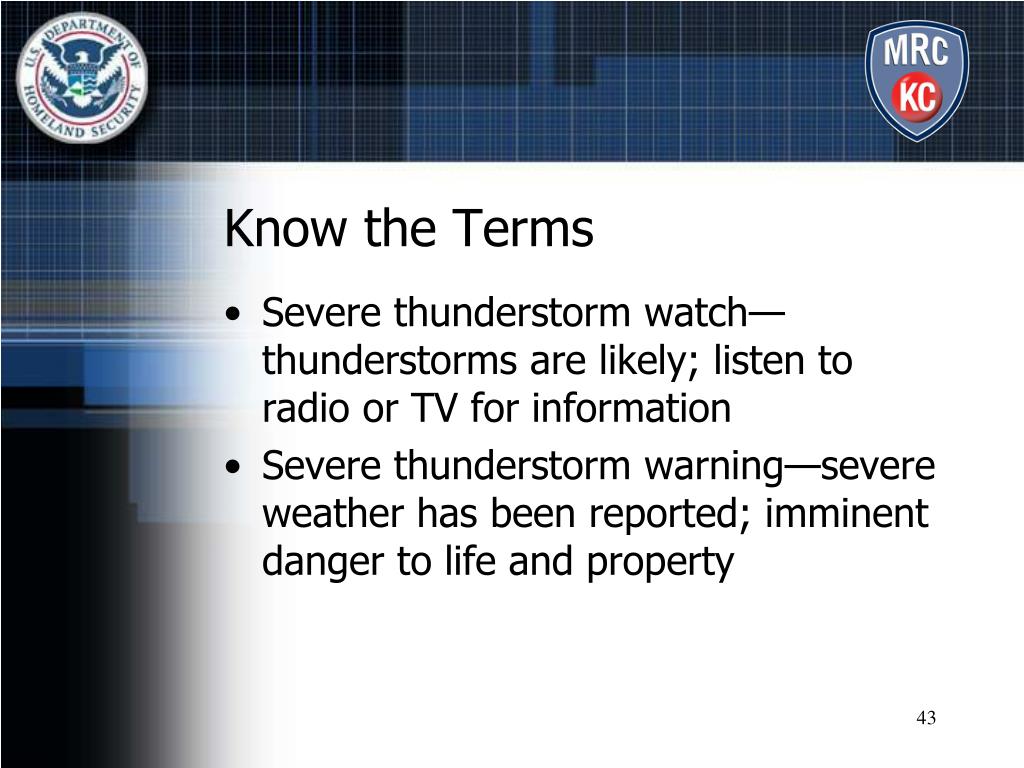 U.S. DEPARTMENT OF HOMELAND SECURITY

MRC KC

Know the Terms

• Severe thunderstorm watch—thunderstorms are likely; listen to radio or TV for information
• Severe thunderstorm warning—severe weather has been reported; imminent danger to life and property

43